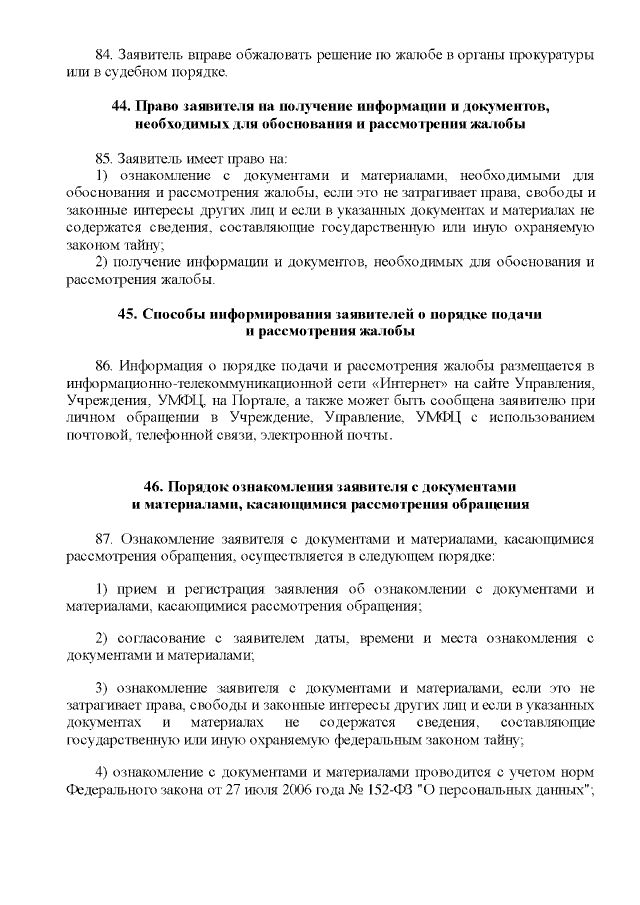 84. Заявитель вправе обжаловать решение по жалобе в органы прокуратуры или в судебном порядке.

44. Право заявителя на получение информации и документов, необходимых для обоснования и рассмотрения жалобы

85. Заявитель имеет право на:
1) ознакомление с документами и материалами, необходимыми для обоснования и рассмотрения жалобы, если это не затрагивает права, свободы и законные интересы других лиц и если в указанных документах и материалах не содержатся сведения, составляющие государственную или иную охраняемую законом тайну;
2) получение информации и документов, необходимых для обоснования и рассмотрения жалобы.

45. Способы информирования заявителей о порядке подачи и рассмотрения жалобы

86. Информация о порядке подачи и рассмотрения жалобы размещается в информационно-телекоммуникационной сети «Интернет» на сайте Управления, Учреждения, УМФЦ, на Портале, а также может быть сообщена заявителю при личном обращении в Учреждение, Управление, УМФЦ с использованием почтовой, телефонной связи, электронной почты.

46. Порядок ознакомления заявителя с документами и материалами, касающимися рассмотрения обращения

87. Ознакомление заявителя с документами и материалами, касающимися рассмотрения обращения, осуществляется в следующем порядке:

1) прием и регистрация заявления об ознакомлении с документами и материалами, касающимися рассмотрения обращения;

2) согласование с заявителем даты, времени и места ознакомления с документами и материалами;

3) ознакомление заявителя с документами и материалами, если это не затрагивает права, свободы и законные интересы других лиц и если в указанных документах и материалах не содержатся сведения, составляющие государственную или иную охраняемую федеральным законом тайну;

4) ознакомление с документами и материалами проводится с учетом норм Федерального закона от 27 июля 2006 года № 152-ФЗ "О персональных данных";